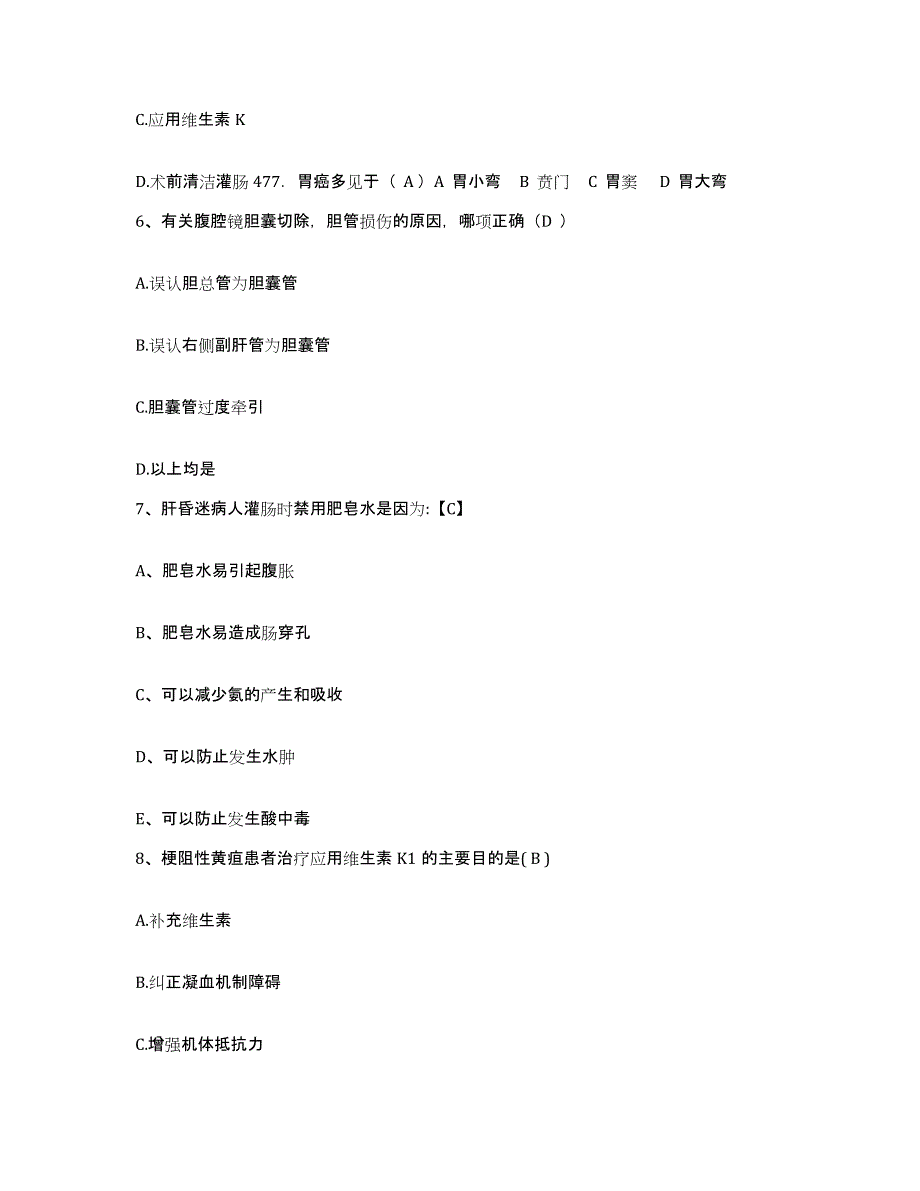 C.应用维生素 K

D.术前清洁灌肠 477. 胃癌多见于（ A）A 胃小弯 B 贲门 C 胃窦 D 胃大弯

6、有关腹腔镜胆囊切除，胆管损伤的原因，哪项正确（D ）

A.误认胆总管为胆囊管

B.误认右侧副肝管为胆囊管

C.胆囊管过度牵引

D.以上均是

7、肝昏迷病人灌肠时禁用肥皂水是因为:【C】

A、肥皂水易引起腹胀

B、肥皂水易造成肠穿孔

C、可以减少氨的产生和吸收

D、可以防止发生水肿

E、可以防止发生酸中毒

8、梗阻性黄疸患者治疗应用维生素 K1 的主要目的是( B )

A.补充维生素

B.纠正凝血机制障碍

C.增强机体抵抗力